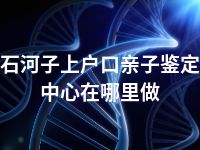 石河子上户口亲子鉴定中心在哪里做